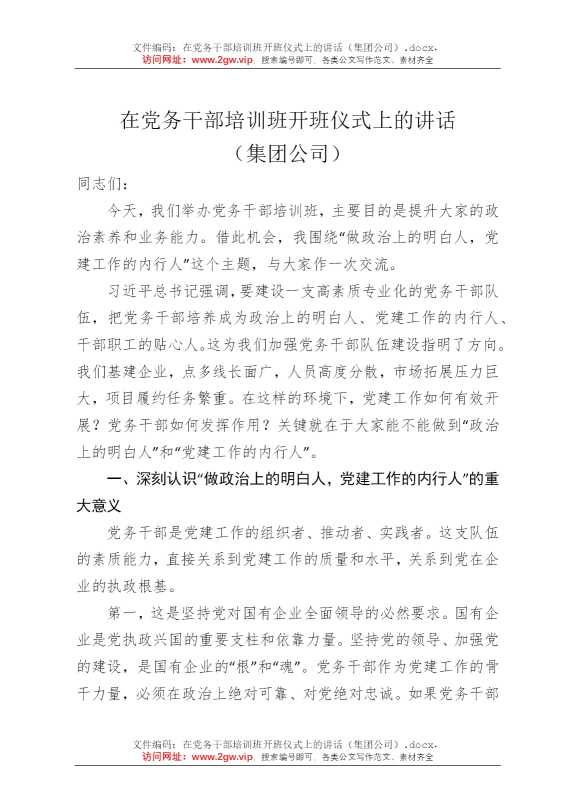 文件编码：在党务干部培训班开班仪式上的讲话（集团公司）.docx，
访问网址：www.2gw.vip，搜索编号即可，各类公文写作范文、素材齐全

在党务干部培训班开班仪式上的讲话
（集团公司）

同志们：

今天，我们举办党务干部培训班，主要目的是提升大家的政治素养和业务能力。借此机会，我围绕“做政治上的明白人，党建工作的内行人”这个主题，与大家作一次交流。

习近平总书记强调，要建设一支高素质专业化的党务干部队伍，把党务干部培养成为政治上的明白人、党建工作的内行人、干部职工的贴心人。这为我们加强党务干部队伍建设指明了方向。我们基建企业，点多线长面广，人员高度分散，市场拓展压力巨大，项目履约任务繁重。在这样的环境下，党建工作如何有效开展？党务干部如何发挥作用？关键就在于大家能不能做到“政治上的明白人”和“党建工作的内行人”。

一、深刻认识“做政治上的明白人，党建工作的内行人”的重大意义

党务干部是党建工作的组织者、推动者、实践者。这支队伍的素质能力，直接关系到党建工作的质量和水平，关系到党在企业的执政根基。

第一，这是坚持党对国有企业全面领导的必然要求。国有企业是党执政兴国的重要支柱和依靠力量。坚持党的领导、加强党的建设，是国有企业的“根”和“魂”。党务干部作为党建工作的骨干力量，必须在政治上绝对可靠、对党绝对忠诚。如果党务干部

文件编码：在党务干部培训班开班仪式上的讲话（集团公司）.docx，
访问网址：www.2gw.vip，搜索编号即可，各类公文写作范文、素材齐全